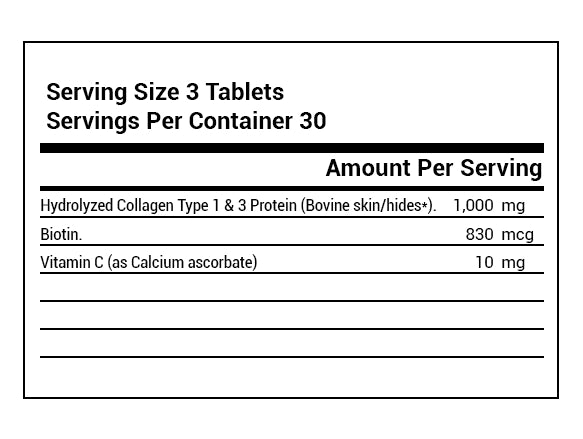 Serving Size 3 Tablets
Servings Per Container 30

Amount Per Serving

Hydrolyzed Collagen Type 1 & 3 Protein (Bovine skin/hides*). 1,000 mg

Biotin. 830 mcg

Vitamin C (as Calcium ascorbate) 10 mg